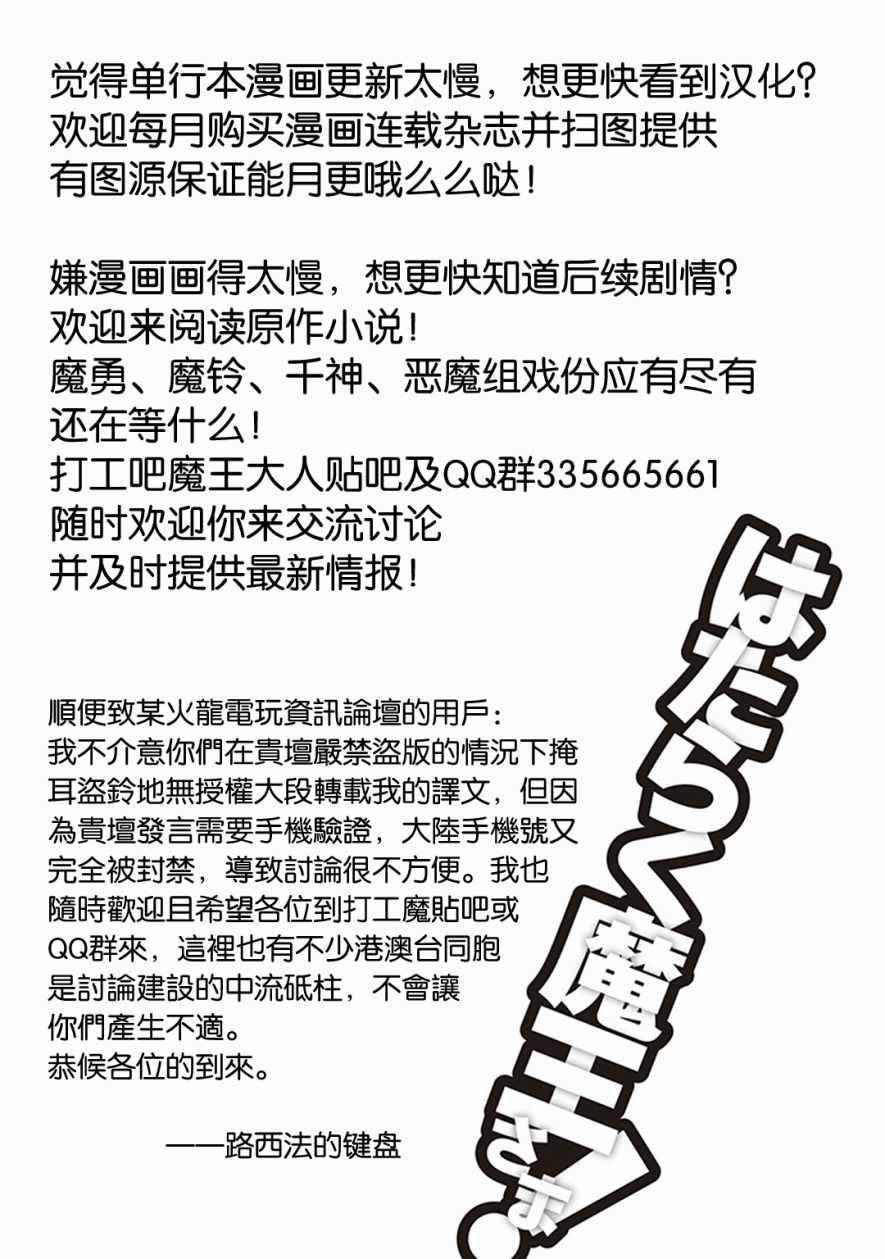 觉得单行本漫画更新太慢，想更快看到汉化?
欢迎每月购买漫画连载杂志并扫图提供
有图源保证能月更哦么么哒!

嫌漫画画得太慢，想更快知道后续剧情?
欢迎来阅读原作小说!
魔勇、魔铃、千神、恶魔组戏份应有尽有
还在等什么!
打工吧魔王大人贴吧及QQ群335665661
随时欢迎你来交流讨论
并及时提供最新情报!

順便致某火龍電玩資訊論壇的用戶:
我不介意你們在貴壇嚴禁盜版的情況下掩耳盜鈴地無授權大段轉載我的譯文，但因為貴壇發言需要手機驗證，大陸手機號又完全被封禁，導致討論很不方便。我也隨時歡迎且希望各位到打工魔貼吧或QQ群來，這裡也有不少港澳台同胞是討論建設的中流砥柱，不會讓你們產生不適。
恭候各位的到來。

——路西法的键盘

はたらく魔王さま!